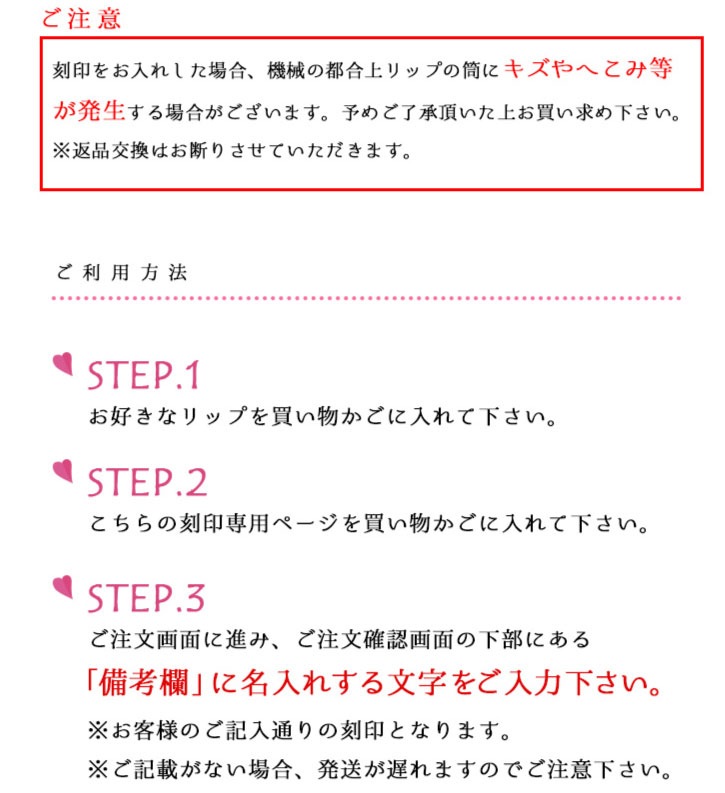 ご注意

刻印をお入れした場合、機械の都合上リップの筒にキズやへこみ等が発生する場合がございます。予めご了承頂いた上お買い求め下さい。
※返品交換はお断りさせていただきます。

ご利用方法

STEP.1
お好きなリップを買い物かごに入れて下さい。

STEP.2
こちらの刻印専用ページを買い物かごに入れて下さい。

STEP.3
ご注文画面に進み、ご注文確認画面の下部にある
「備考欄」に名入れする文字をご入力下さい。
※お客様のご記入通りの刻印となります。
※ご記載がない場合、発送が遅れますのでご注意下さい。